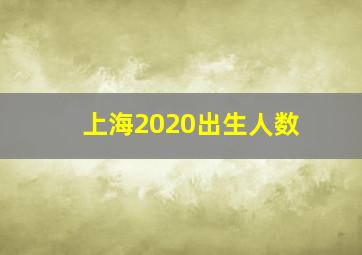 上海2020出生人数